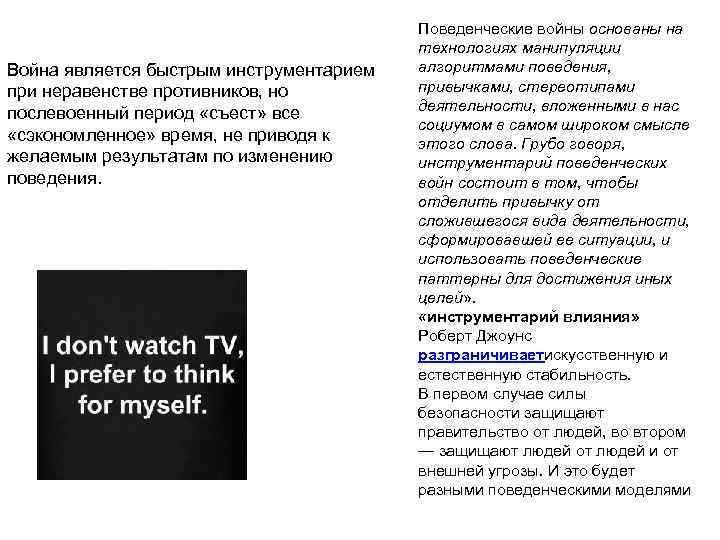 Война является быстрым инструментарием при неравенстве противников, но послевоенный период «съест» все «сэкономленное» время, не приводя к желаемым результатам по изменению поведения.

I don't watch TV, I prefer to think for myself.

Поведенческие войны основаны на технологиях манипуляции алгоритмами поведения, привычками, стереотипами деятельности, вложенными в нас социумом в самом широком смысле этого слова. Грубо говоря, инструментарий поведенческих войн состоит в том, чтобы отделить привычку от сложившегося вида деятельности, сформировавшей ее ситуации, и использовать поведенческие паттерны для достижения иных целей».
«инструментарий влияния»
Роберт Джоунс разграничиваетискусственную и естественную стабильность.
В первом случае силы безопасности защищают правительство от людей, во втором — защищают людей от людей и от внешней угрозы. И это будет разными поведенческими моделями